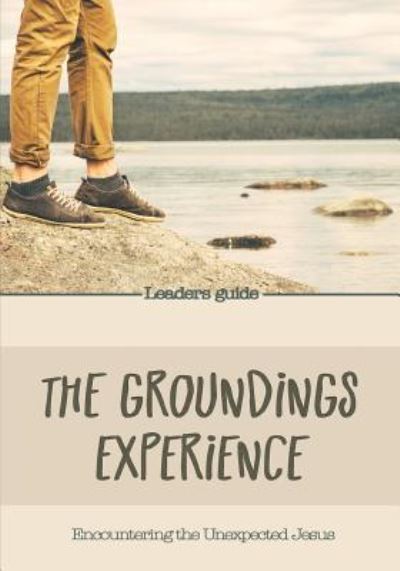 Leaders guide

THE GROUNDINGS EXPERIENCE

Encountering the Unexpected Jesus